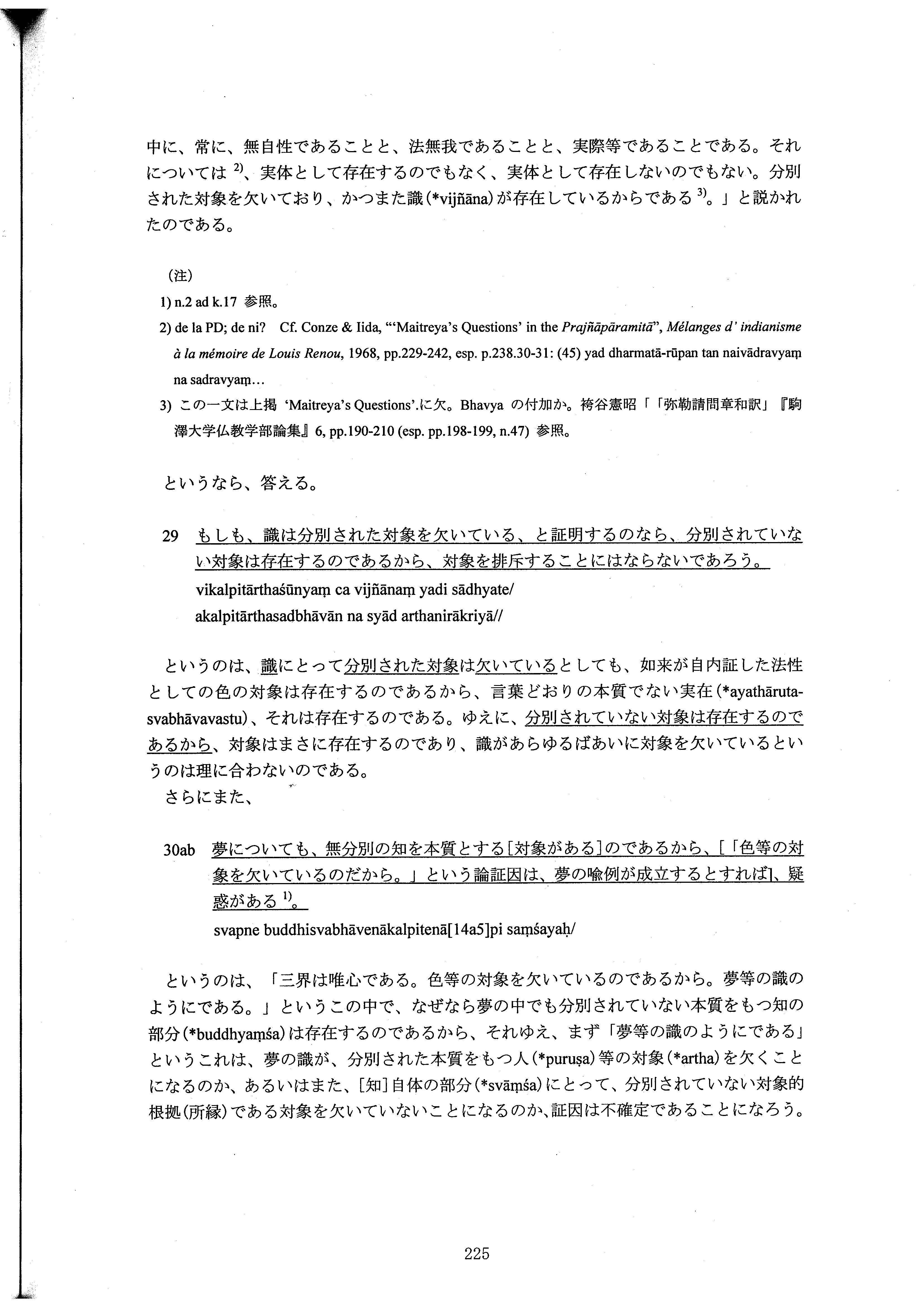 中に、常に、無自性であることと、法無我であることと、実際等であることである。それについては $^{2)}$、実体として存在するのでもなく、実体として存在しないのでもない。分別された対象を欠いており、かつまた識(*vijñāna)が存在しているからである $^{3)}$。」と説かれたのである。

（注）

1) n.2 ad k.17 参照。

2) de la PD; de ni? Cf. Conze & Iida, "'Maitreya's Questions' in the Prajñāpāramitā", Mélanges d' indianisme à la mémoire de Louis Renou, 1968, pp.229-242, esp. p.238.30-31: (45) yad dharmatā-rūpan tan naivādravyaṃ na sadravyaṃ...

3) この一文は上掲 'Maitreya's Questions'.に欠。Bhavya の付加か。袴谷憲昭「「弥勒請問章和訳」『駒澤大学仏教学部論集』6, pp.190-210 (esp. pp.198-199, n.47) 参照。

というなら、答える。

29 もしも、識は分別された対象を欠いている、と証明するのなら、分別されていない対象は存在するのであるから、対象を排斥することにはならないであろう。
vikalpitārthaśūnyaṃ ca vijñānaṃ yadi sādhyate/
akalpitārthasadbhāvān na syād arthanirākriyā//

というのは、識にとって分別された対象は欠いているとしても、如来が自内証した法性としての色の対象は存在するのであるから、言葉どおりの本質でない実在(*ayathāruta-svabhāvavastu)、それは存在するのである。ゆえに、分別されていない対象は存在するのであるから、対象はまさに存在するのであり、識があらゆるばあいに対象を欠いているというのは理に合わないのである。

さらにまた、

30ab 夢についても、無分別の知を本質とする[対象がある]のであるから、[「色等の対象を欠いているのだから。」という論証因は、夢の喩例が成立するとすれば]、疑惑がある $^{1)}$。
svapne buddhisvabhāvenākalpitenā[14a5]pi saṃśayaḥ/

というのは、「三界は唯心である。色等の対象を欠いているのであるから。夢等の識のようにである。」というこの中で、なぜなら夢の中でも分別されていない本質をもつ知の部分(*buddhyaṃśa)は存在するのであるから、それゆえ、まず「夢等の識のようにである」というこれは、夢の識が、分別された本質をもつ人(*puruṣa)等の対象(*artha)を欠くことになるのか、あるいはまた、[知]自体の部分(*svāṃśa)にとって、分別されていない対象的根拠(所縁)である対象を欠いていないことになるのか、証因は不確定であることになろう。

225